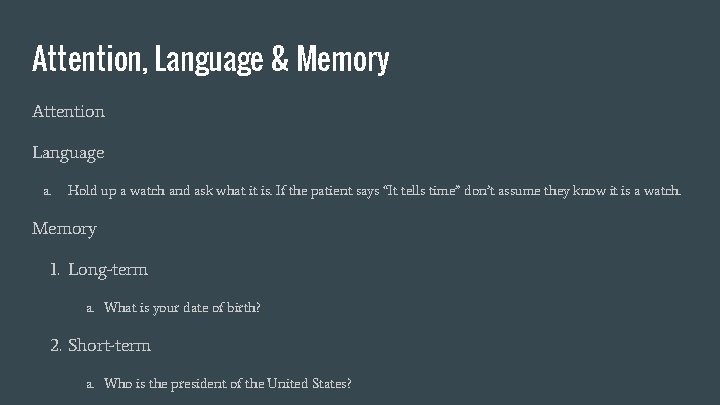 Attention, Language & Memory

Attention

Language

a. Hold up a watch and ask what it is. If the patient says "It tells time" don't assume they know it is a watch.

Memory

1. Long-term

a. What is your date of birth?

2. Short-term

a. Who is the president of the United States?